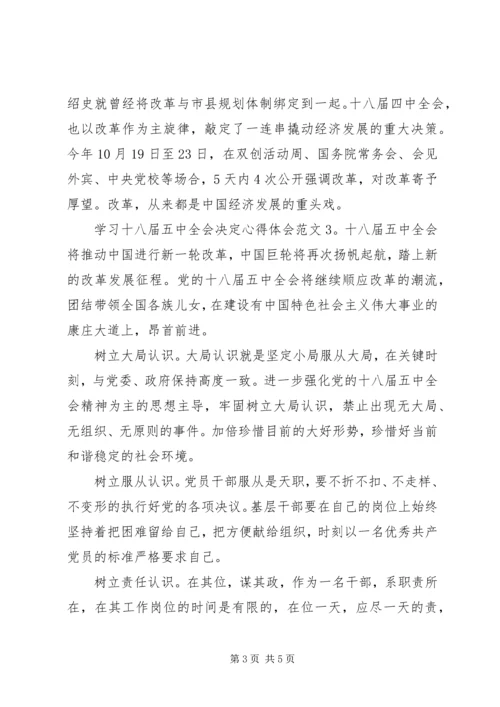 绍史就曾经将改革与市县规划体制绑定到一起。十八届四中全会，也以改革作为主旋律，敲定了一连串撬动经济发展的重大决策。今年10月19日至23日，在双创活动周、国务院常务会、会见外宾、中央党校等场合，5天内4次公开强调改革，对改革寄予厚望。改革，从来都是中国经济发展的重头戏。

学习十八届五中全会决定心得体会范文3。十八届五中全会将推动中国进行新一轮改革，中国巨轮将再次扬帆起航，踏上新的改革发展征程。党的十八届五中全会将继续顺应改革的潮流，团结带领全国各族儿女，在建设有中国特色社会主义伟大事业的康庄大道上，昂首前进。

树立大局认识。大局认识就是坚定小局服从大局，在关键时刻，与党委、政府保持高度一致。进一步强化党的十八届五中全会精神为主的思想主导，牢固树立大局认识，禁止出现无大局、无组织、无原则的事件。加倍珍惜目前的大好形势，珍惜好当前和谐稳定的社会环境。

树立服从认识。党员干部服从是天职，要不折不扣、不走样、不变形的执行好党的各项决议。基层干部要在自己的岗位上始终坚持着把困难留给自己，把方便献给组织，时刻以一名优秀共产党员的标准严格要求自己。

树立责任认识。在其位，谋其政，作为一名干部，系职责所在，在其工作岗位的时间是有限的，在位一天，应尽一天的责，

第3页 共5页